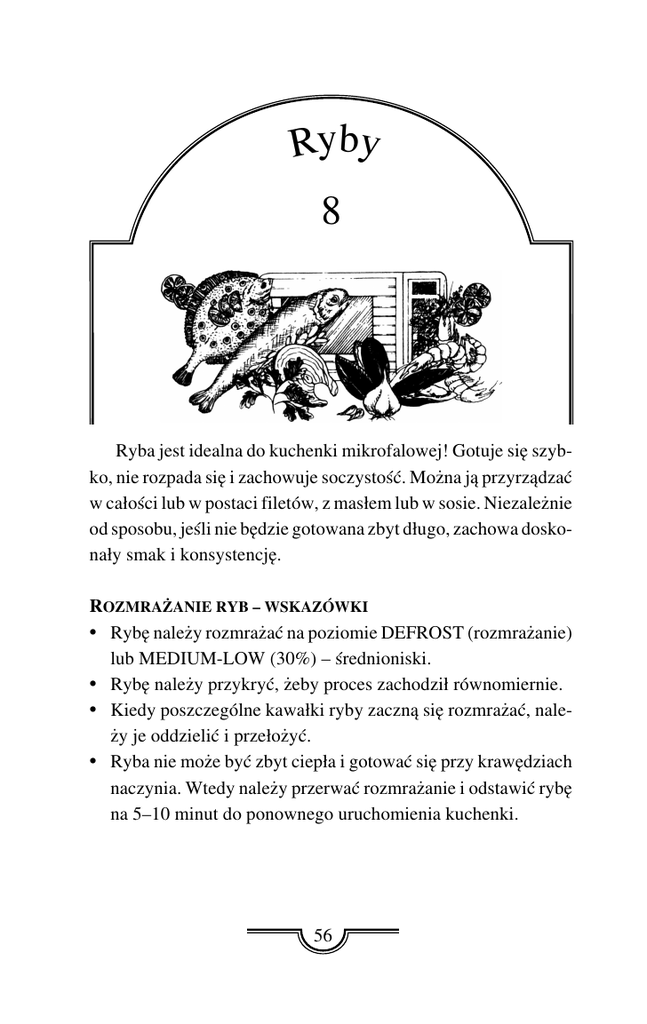 Ryby

8

Ryba jest idealna do kuchenki mikrofalowej! Gotuje się szybko, nie rozpada się i zachowuje soczystość. Można ją przyrządzać w całości lub w postaci filetów, z masłem lub w sosie. Niezależnie od sposobu, jeśli nie będzie gotowana zbyt długo, zachowa doskonały smak i konsystencję.

ROZMRAŻANIE RYB – WSKAZÓWKI

• Rybę należy rozmrażać na poziomie DEFROST (rozmrażanie) lub MEDIUM-LOW (30%) – średnioniski.
• Rybę należy przykryć, żeby proces zachodził równomiernie.
• Kiedy poszczególne kawałki ryby zaczną się rozmrażać, należy je oddzielić i przełożyć.
• Ryba nie może być zbyt ciepła i gotować się przy krawędziach naczynia. Wtedy należy przerwać rozmrażanie i odstawić rybę na 5–10 minut do ponownego uruchomienia kuchenki.

56